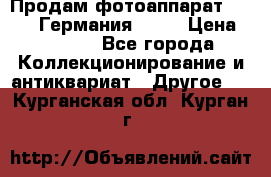 Продам фотоаппарат Германия Цена Все города Коллекционирование и антиквариат Другое Курганская обл Курган г

http://Объявлений.сайт